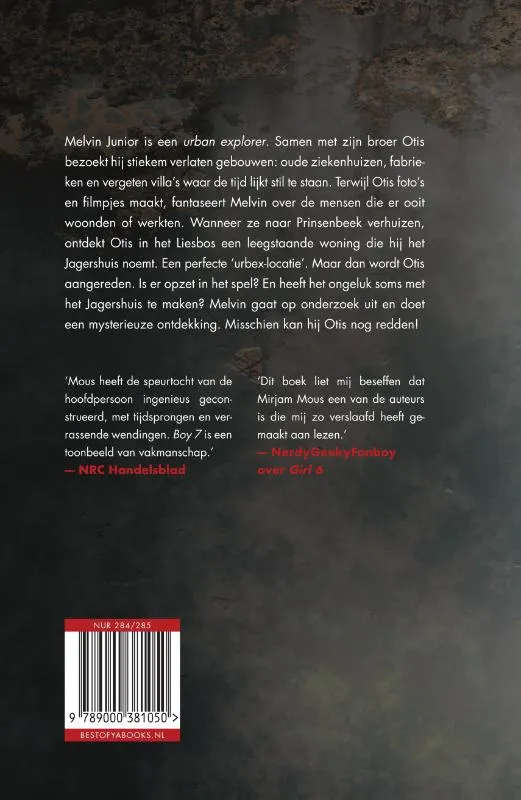 Melvin Junior is een urban explorer. Samen met zijn broer Otis bezoekt hij stiekem verlaten gebouwen: oude ziekenhuizen, fabrieken en vergeten villa's waar de tijd lijkt stil te staan. Terwijl Otis foto's en filmpjes maakt, fantaseert Melvin over de mensen die er ooit woonden of werkten. Wanneer ze naar Prinsenbeek verhuizen, ontdekt Otis in het Liesbos een leegstaande woning die hij het Jagershuis noemt. Een perfecte 'urbex-locatie'. Maar dan wordt Otis aangereden. Is er opzet in het spel? En heeft het ongeluk soms met het Jagershuis te maken? Melvin gaat op onderzoek uit en doet een mysterieuze ontdekking. Misschien kan hij Otis nog redden!

'Mous heeft de speurtocht van de hoofdpersoon ingenieus geconstrueerd, met tijdsprongen en verrassende wendingen. Boy 7 is een toonbeeld van vakmanschap.'
— NRC Handelsblad

'Dit boek liet mij beseffen dat Mirjam Mous een van de auteurs is die mij zo verslaafd heeft gemaakt aan lezen.'
— NerdyGeekyFanboy over Girl 6

NUR 284/285

9 789000 381050 >

BESTOFYABOOKS.NL